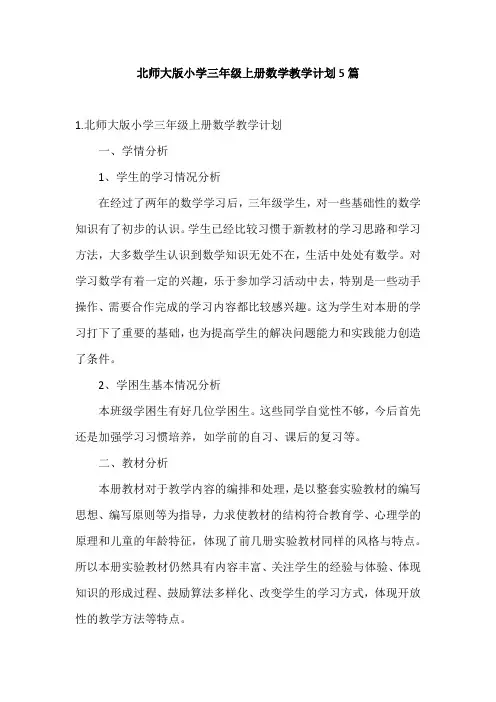 北师大版小学三年级上册数学教学计划5篇

1.北师大版小学三年级上册数学教学计划

一、学情分析

1、学生的学习情况分析

在经过了两年的数学学习后，三年级学生，对一些基础性的数学知识有了初步的认识。学生已经比较习惯于新教材的学习思路和学习方法，大多数学生认识到数学知识无处不在，生活中处处有数学。对学习数学有着一定的兴趣，乐于参加学习活动中去，特别是一些动手操作、需要合作完成的学习内容都比较感兴趣。这为学生对本册的学习打下了重要的基础，也为提高学生的解决问题能力和实践能力创造了条件。

2、学困生基本情况分析

本班级学困生有好几位学困生。这些同学自觉性不够，今后首先还是加强学习习惯培养，如学前的自习、课后的复习等。

二、教材分析

本册教材对于教学内容的编排和处理，是以整套实验教材的编写思想、编写原则等为指导，力求使教材的结构符合教育学、心理学的原理和儿童的年龄特征，体现了前几册实验教材同样的风格与特点。所以本册实验教材仍然具有内容丰富、关注学生的经验与体验、体现知识的形成过程、鼓励算法多样化、改变学生的学习方式，体现开放性的教学方法等特点。